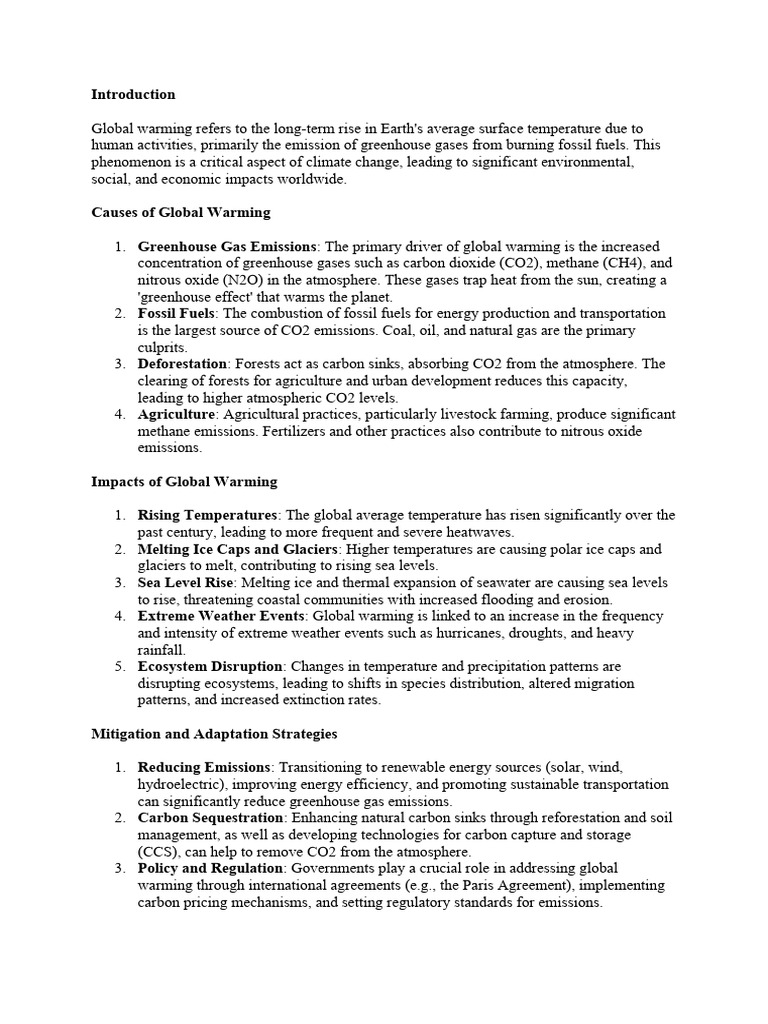 Introduction

Global warming refers to the long-term rise in Earth's average surface temperature due to human activities, primarily the emission of greenhouse gases from burning fossil fuels. This phenomenon is a critical aspect of climate change, leading to significant environmental, social, and economic impacts worldwide.

Causes of Global Warming

1. Greenhouse Gas Emissions: The primary driver of global warming is the increased concentration of greenhouse gases such as carbon dioxide (CO2), methane (CH4), and nitrous oxide (N2O) in the atmosphere. These gases trap heat from the sun, creating a 'greenhouse effect' that warms the planet.
2. Fossil Fuels: The combustion of fossil fuels for energy production and transportation is the largest source of CO2 emissions. Coal, oil, and natural gas are the primary culprits.
3. Deforestation: Forests act as carbon sinks, absorbing CO2 from the atmosphere. The clearing of forests for agriculture and urban development reduces this capacity, leading to higher atmospheric CO2 levels.
4. Agriculture: Agricultural practices, particularly livestock farming, produce significant methane emissions. Fertilizers and other practices also contribute to nitrous oxide emissions.

Impacts of Global Warming

1. Rising Temperatures: The global average temperature has risen significantly over the past century, leading to more frequent and severe heatwaves.
2. Melting Ice Caps and Glaciers: Higher temperatures are causing polar ice caps and glaciers to melt, contributing to rising sea levels.
3. Sea Level Rise: Melting ice and thermal expansion of seawater are causing sea levels to rise, threatening coastal communities with increased flooding and erosion.
4. Extreme Weather Events: Global warming is linked to an increase in the frequency and intensity of extreme weather events such as hurricanes, droughts, and heavy rainfall.
5. Ecosystem Disruption: Changes in temperature and precipitation patterns are disrupting ecosystems, leading to shifts in species distribution, altered migration patterns, and increased extinction rates.

Mitigation and Adaptation Strategies

1. Reducing Emissions: Transitioning to renewable energy sources (solar, wind, hydroelectric), improving energy efficiency, and promoting sustainable transportation can significantly reduce greenhouse gas emissions.
2. Carbon Sequestration: Enhancing natural carbon sinks through reforestation and soil management, as well as developing technologies for carbon capture and storage (CCS), can help to remove CO2 from the atmosphere.
3. Policy and Regulation: Governments play a crucial role in addressing global warming through international agreements (e.g., the Paris Agreement), implementing carbon pricing mechanisms, and setting regulatory standards for emissions.